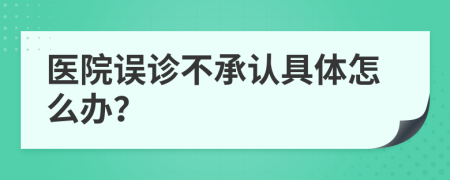 医院误诊不承认具体怎么办?